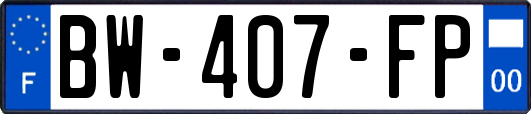 F
BW-407-FP
00